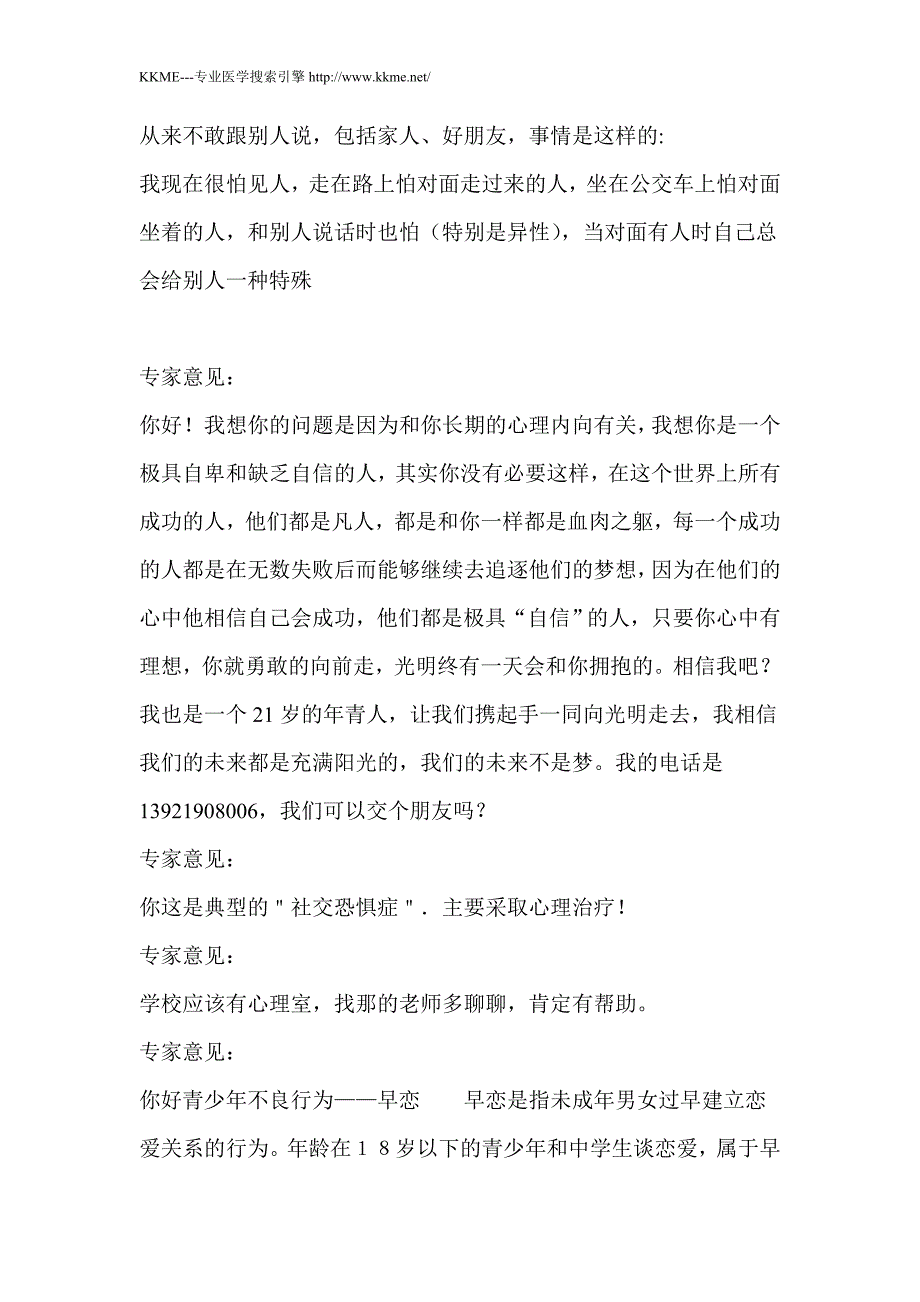 KKME---专业医学搜索引擎 http://www.kkme.net/

从来不敢跟别人说，包括家人、好朋友，事情是这样的:
我现在很怕见人，走在路上怕对面走过来的人，坐在公交车上怕对面坐着的人，和别人说话时也怕（特别是异性），当对面有人时自己总会给别人一种特殊

专家意见：
你好！我想你的问题是因为和你长期的心理内向有关，我想你是一个极具自卑和缺乏自信的人，其实你没有必要这样，在这个世界上所有成功的人，他们都是凡人，都是和你一样都是血肉之躯，每一个成功的人都是在无数失败后而能够继续去追逐他们的梦想，因为在他们的心中他相信自己会成功，他们都是极具“自信”的人，只要你心中有理想，你就勇敢的向前走，光明终有一天会和你拥抱的。相信我吧？我也是一个 21 岁的年青人，让我们携起手一同向光明走去，我相信我们的未来都是充满阳光的，我们的未来不是梦。我的电话是 13921908006，我们可以交个朋友吗？
专家意见：
你这是典型的＂社交恐惧症＂．主要采取心理治疗！
专家意见：
学校应该有心理室，找那的老师多聊聊，肯定有帮助。
专家意见：
你好青少年不良行为——早恋　　早恋是指未成年男女过早建立恋爱关系的行为。年龄在１８岁以下的青少年和中学生谈恋爱，属于早